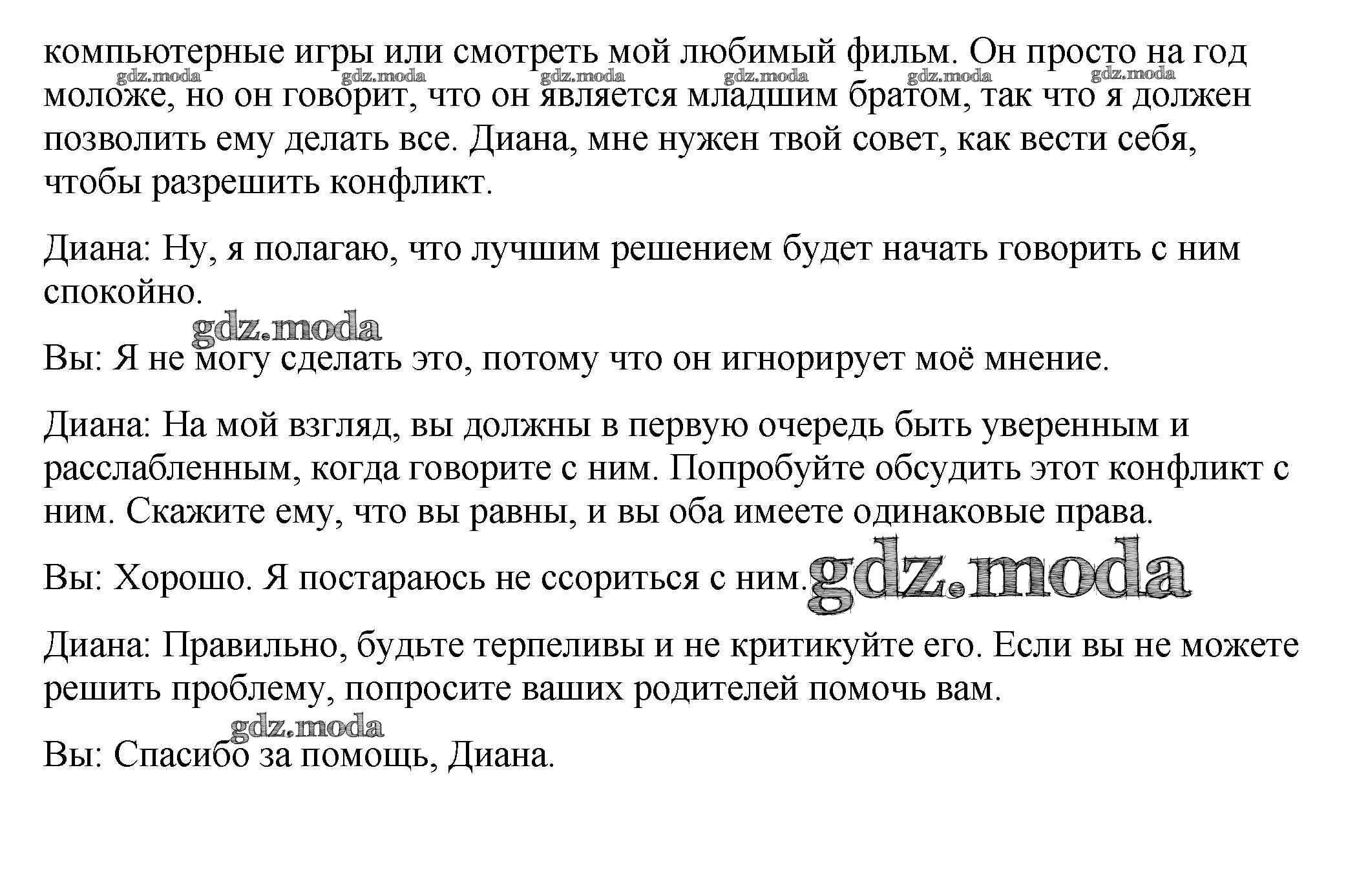 компьютерные игры или смотреть мой любимый фильм. Он просто на год моложе, но он говорит, что он является младшим братом, так что я должен позволить ему делать все. Диана, мне нужен твой совет, как вести себя, чтобы разрешить конфликт.

gdz.moda gdz.moda gdz.moda gdz.moda gdz.moda gdz.moda

Диана: Ну, я полагаю, что лучшим решением будет начать говорить с ним спокойно.

gdz.moda

Вы: Я не могу сделать это, потому что он игнорирует моё мнение.

Диана: На мой взгляд, вы должны в первую очередь быть уверенным и расслабленным, когда говорите с ним. Попробуйте обсудить этот конфликт с ним. Скажите ему, что вы равны, и вы оба имеете одинаковые права.

Вы: Хорошо. Я постараюсь не ссориться с ним.

gdz.moda

Диана: Правильно, будьте терпеливы и не критикуйте его. Если вы не можете решить проблему, попросите ваших родителей помочь вам.

gdz.moda

Вы: Спасибо за помощь, Диана.